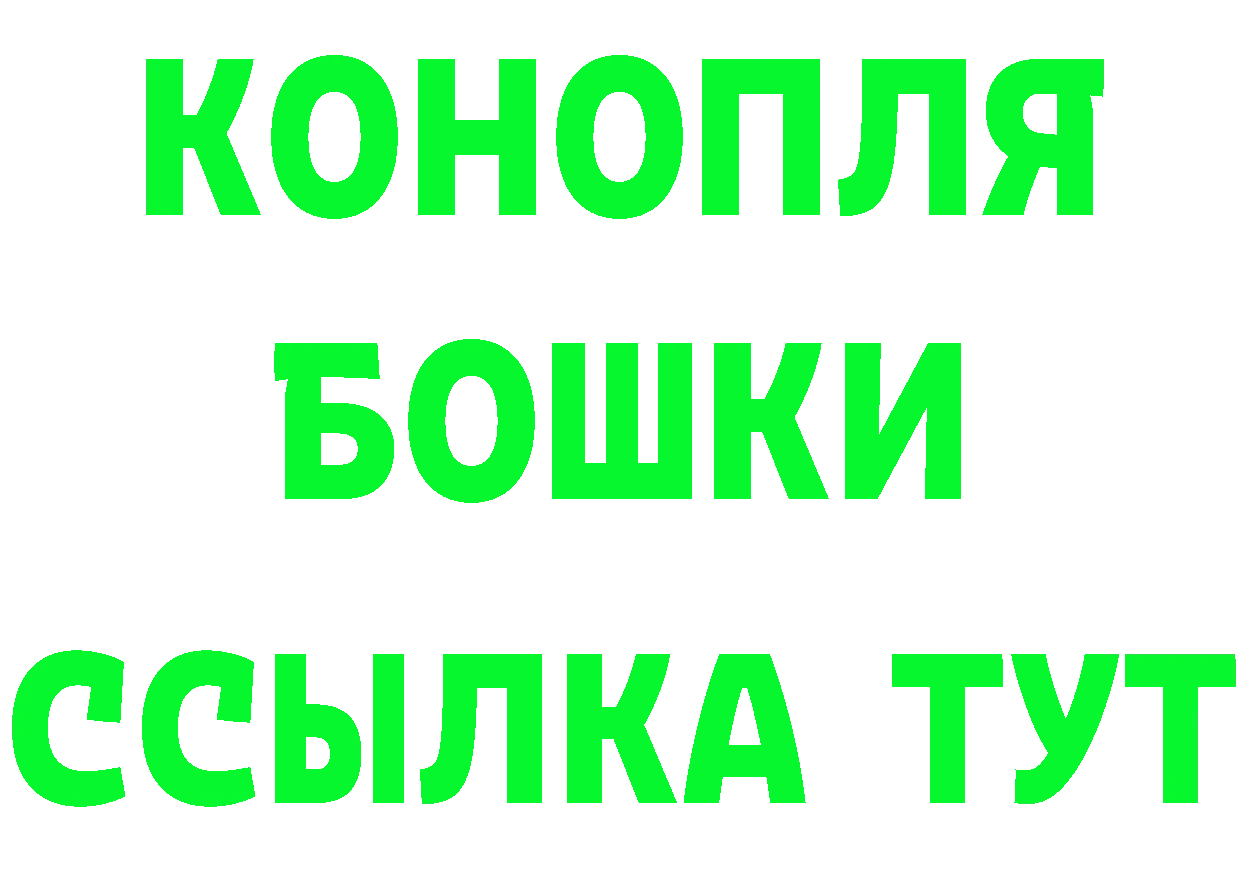 КОНОПЛЯ
БОШКИ
ССЫЛКА ТУТ